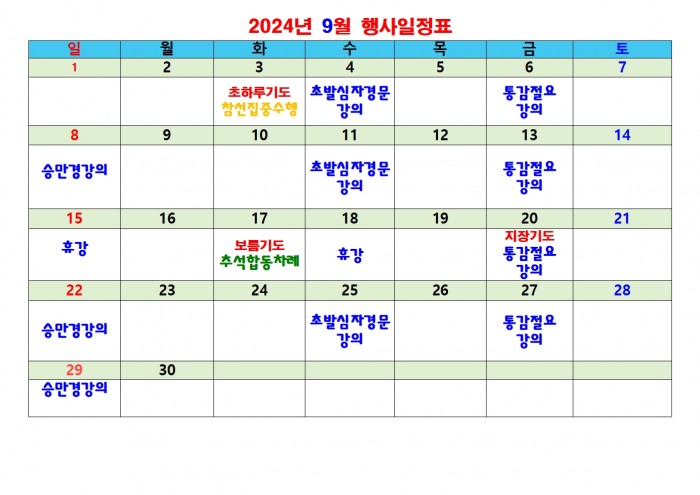 2024년 9월 행사일정표

| 일 | 월 | 화 | 수 | 목 | 금 | 토 |
|---|---|---|---|---|---|---|
| 1 | 2 | 3 | 4 | 5 | 6 | 7 |
| | | 초하루기도 참선집중수행 | 초발심자경문 강의 | | 통감절요 강의 | |
| 8 | 9 | 10 | 11 | 12 | 13 | 14 |
| 승만경강의 | | | 초발심자경문 강의 | | 통감절요 강의 | |
| 15 | 16 | 17 | 18 | 19 | 20 | 21 |
| 휴강 | | 보름기도 추석합동차례 | 휴강 | | 지장기도 통감절요 강의 | |
| 22 | 23 | 24 | 25 | 26 | 27 | 28 |
| 승만경강의 | | | 초발심자경문 강의 | | 통감절요 강의 | |
| 29 | 30 | | | | | |
| 승만경강의 | | | | | | |